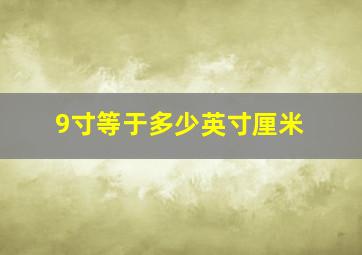 9寸等于多少英寸厘米